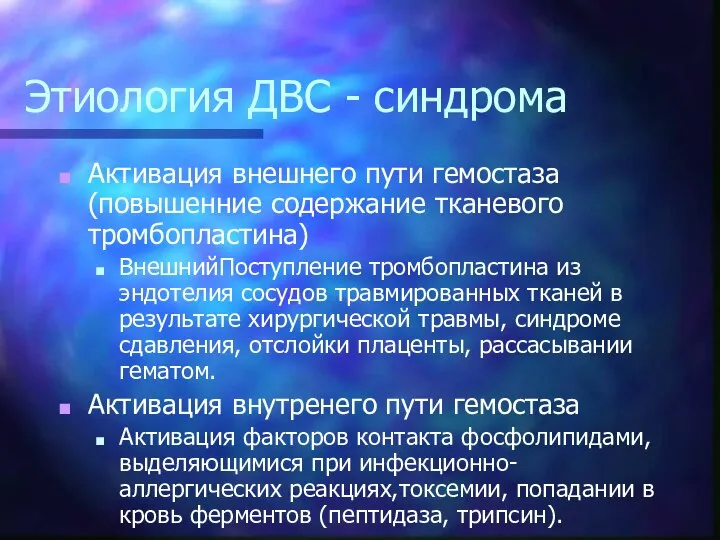 Этиология ДВС - синдрома

Активация внешнего пути гемостаза (повышенние содержание тканевого тромбопластина)

ВнешнийПоступление тромбопластина из эндотелия сосудов травмированных тканей в результате хирургической травмы, синдроме сдавления, отслойки плаценты, рассасывании гематом.

Активация внутренего пути гемостаза

Активация факторов контакта фосфолипидами, выделяющимися при инфекционно-аллергических реакциях,токсемии, попадании в кровь ферментов (пептидаза, трипсин).